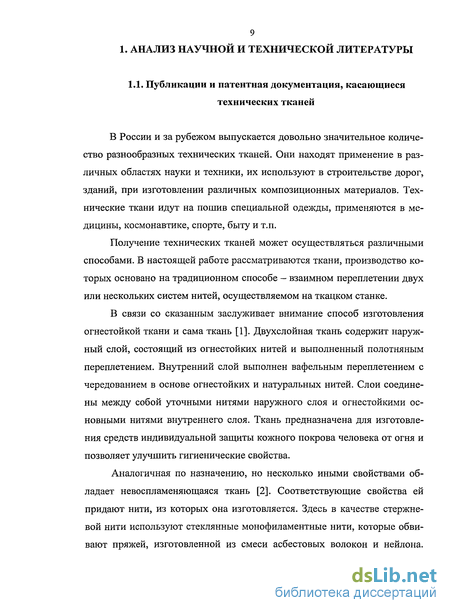 9

1. АНАЛИЗ НАУЧНОЙ И ТЕХНИЧЕСКОЙ ЛИТЕРАТУРЫ

1.1. Публикации и патентная документация, касающиеся технических тканей

В России и за рубежом выпускается довольно значительное количество разнообразных технических тканей. Они находят применение в различных областях науки и техники, их используют в строительстве дорог, зданий, при изготовлении различных композиционных материалов. Технические ткани идут на пошив специальной одежды, применяются в медицины, космонавтике, спорте, быту и т.п.

Получение технических тканей может осуществляться различными способами. В настоящей работе рассматриваются ткани, производство которых основано на традиционном способе – взаимном переплетении двух или нескольких систем нитей, осуществляемом на ткацком станке.

В связи со сказанным заслуживает внимание способ изготовления огнестойкой ткани и сама ткань [1]. Двухслойная ткань содержит наружный слой, состоящий из огнестойких нитей и выполненный полотняным переплетением. Внутренний слой выполнен вафельным переплетением с чередованием в основе огнестойких и натуральных нитей. Слои соединены между собой уточными нитями наружного слоя и огнестойкими основными нитями внутреннего слоя. Ткань предназначена для изготовления средств индивидуальной защиты кожного покрова человека от огня и позволяет улучшить гигиенические свойства.

Аналогичная по назначению, но несколько иными свойствами обладает невоспламеняющаяся ткань [2]. Соответствующие свойства ей придают нити, из которых она изготовляется. Здесь в качестве стержневой нити используют стеклянные монофиламентные нити, которые обвивают пряжей, изготовленной из смеси асбестовых волокон и нейлона.

dsLib.net
библиотека диссертаций